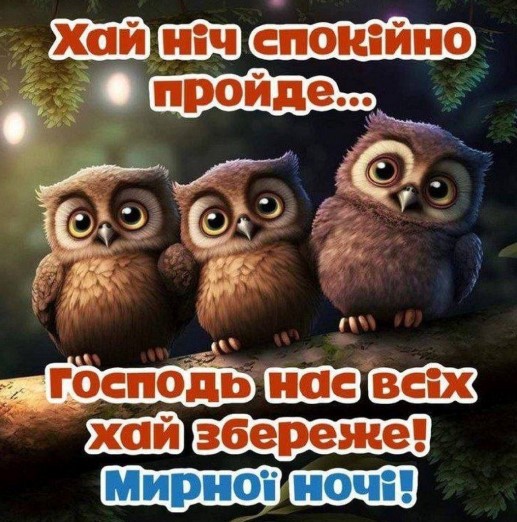 Хай ніч спокійно пройде...

Господь нас всіх хай збереже!
Мирної ночі!